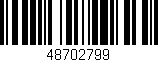 48702799